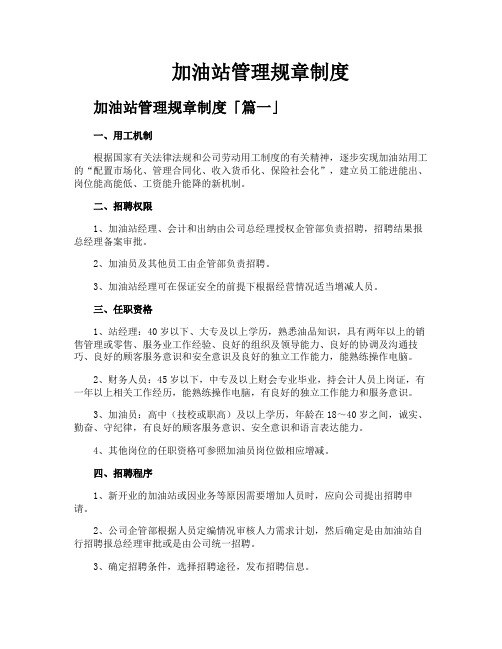 加油站管理规章制度

加油站管理规章制度「篇一」

一、用工机制

根据国家有关法律法规和公司劳动用工制度的有关精神，逐步实现加油站用工的“配置市场化、管理合同化、收入货币化、保险社会化”，建立员工能进能出、岗位能高能低、工资能升能降的新机制。

二、招聘权限

1、加油站经理、会计和出纳由公司总经理授权企管部负责招聘，招聘结果报总经理备案审批。

2、加油员及其他员工由企管部负责招聘。

3、加油站经理可在保证安全的前提下根据经营情况适当增减人员。

三、任职资格

1、站经理：40岁以下、大专及以上学历，熟悉油品知识，具有两年以上的销售管理或零售、服务业工作经验、良好的组织及领导能力、良好的协调及沟通技巧、良好的顾客服务意识和安全意识及良好的独立工作能力，能熟练操作电脑。

2、财务人员：45岁以下，中专及以上财会专业毕业，持会计人员上岗证，有一年以上相关工作经历，能熟练操作电脑，有良好的独立工作能力和服务意识。

3、加油员：高中（技校或职高）及以上学历，年龄在18～40岁之间，诚实、勤奋、守纪律，有良好的顾客服务意识、安全意识和语言表达能力。

4、其他岗位的任职资格可参照加油员岗位做相应增减。

四、招聘程序

1、新开业的加油站或因业务等原因需要增加人员时，应向公司提出招聘申请。

2、公司企管部根据人员定编情况审核人力需求计划，然后确定是由加油站自行招聘报总经理审批或是由公司统一招聘。

3、确定招聘条件，选择招聘途径，发布招聘信息。